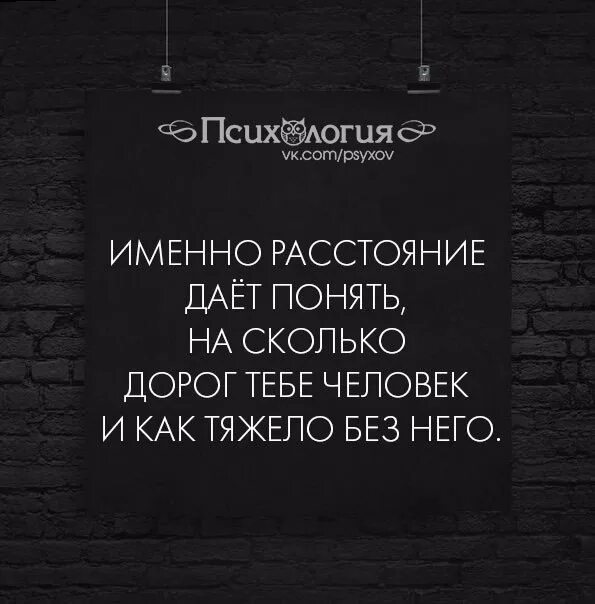 Психология
vk.com/psyxov

ИМЕННО РАССТОЯНИЕ ДАЁТ ПОНЯТЬ, НА СКОЛЬКО ДОРОГ ТЕБЕ ЧЕЛОВЕК И КАК ТЯЖЕЛО БЕЗ НЕГО.